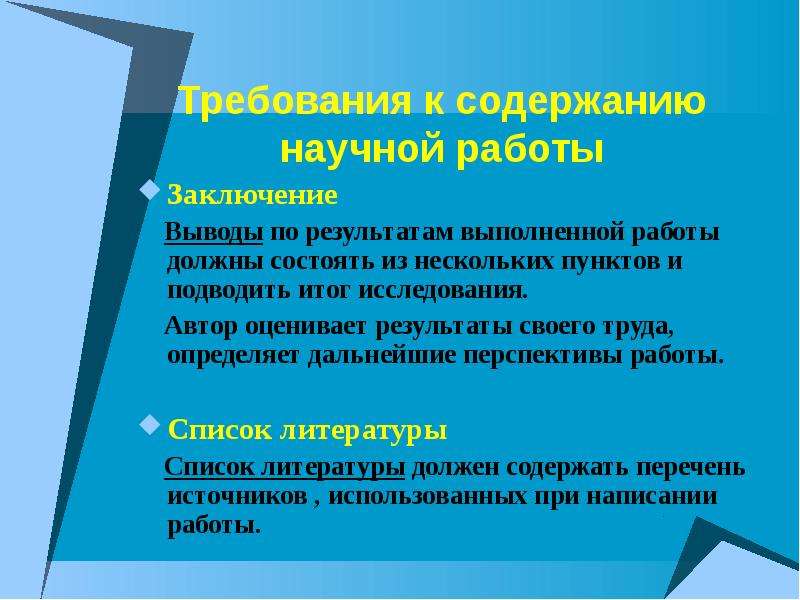 Требования к содержанию научной работы

Заключение

Выводы по результатам выполненной работы должны состоять из нескольких пунктов и подводить итог исследования.

Автор оценивает результаты своего труда, определяет дальнейшие перспективы работы.

Список литературы

Список литературы должен содержать перечень источников , использованных при написании работы.